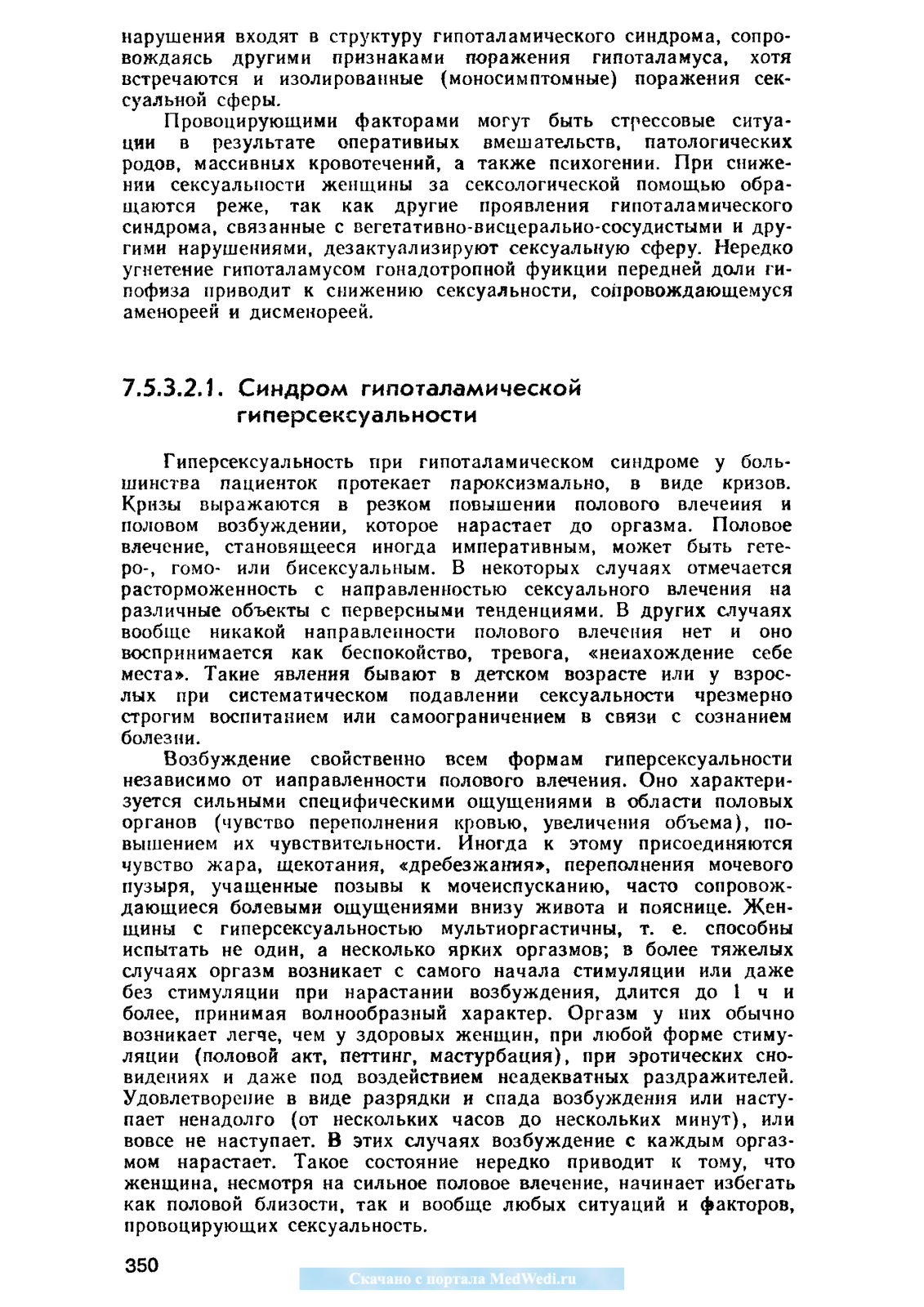 нарушения входят в структуру гипоталамического синдрома, сопровождаясь другими признаками поражения гипоталамуса, хотя встречаются и изолированные (моносимптомные) поражения сексуальной сферы.

Провоцирующими факторами могут быть стрессовые ситуации в результате оперативных вмешательств, патологических родов, массивных кровотечений, а также психогении. При снижении сексуальности женщины за сексологической помощью обращаются реже, так как другие проявления гипоталамического синдрома, связанные с вегетативно-висцерально-сосудистыми и другими нарушениями, дезактуализируют сексуальную сферу. Нередко угнетение гипоталамусом гонадотропной функции передней доли гипофиза приводит к снижению сексуальности, сопровождающемуся аменореей и дисменореей.

7.5.3.2.1. Синдром гипоталамической гиперсексуальности

Гиперсексуальность при гипоталамическом синдроме у большинства пациенток протекает пароксизмально, в виде кризов. Кризы выражаются в резком повышении полового влечения и половом возбуждении, которое нарастает до оргазма. Половое влечение, становящееся иногда императивным, может быть гетеро-, гомо- или бисексуальным. В некоторых случаях отмечается расторможенность с направленностью сексуального влечения на различные объекты с перверсными тенденциями. В других случаях вообще никакой направленности полового влечения нет и оно воспринимается как беспокойство, тревога, «ненахождение себе места». Такие явления бывают в детском возрасте или у взрослых при систематическом подавлении сексуальности чрезмерно строгим воспитанием или самоограничением в связи с сознанием болезни.

Возбуждение свойственно всем формам гиперсексуальности независимо от направленности полового влечения. Оно характеризуется сильными специфическими ощущениями в области половых органов (чувство переполнения кровью, увеличения объема), повышением их чувствительности. Иногда к этому присоединяются чувство жара, щекотания, «дребезжания», переполнения мочевого пузыря, учащенные позывы к мочеиспусканию, часто сопровождающиеся болевыми ощущениями внизу живота и пояснице. Женщины с гиперсексуальностью мультиоргастичны, т. е. способны испытать не один, а несколько ярких оргазмов; в более тяжелых случаях оргазм возникает с самого начала стимуляции или даже без стимуляции при нарастании возбуждения, длится до 1 ч и более, принимая волнообразный характер. Оргазм у них обычно возникает легче, чем у здоровых женщин, при любой форме стимуляции (половой акт, петтинг, мастурбация), при эротических сновидениях и даже под воздействием неадекватных раздражителей. Удовлетворение в виде разрядки и спада возбуждения или наступает ненадолго (от нескольких часов до нескольких минут), или вовсе не наступает. В этих случаях возбуждение с каждым оргазмом нарастает. Такое состояние нередко приводит к тому, что женщина, несмотря на сильное половое влечение, начинает избегать как половой близости, так и вообще любых ситуаций и факторов, провоцирующих сексуальность.

350

Скачано с портала MedWedi.ru